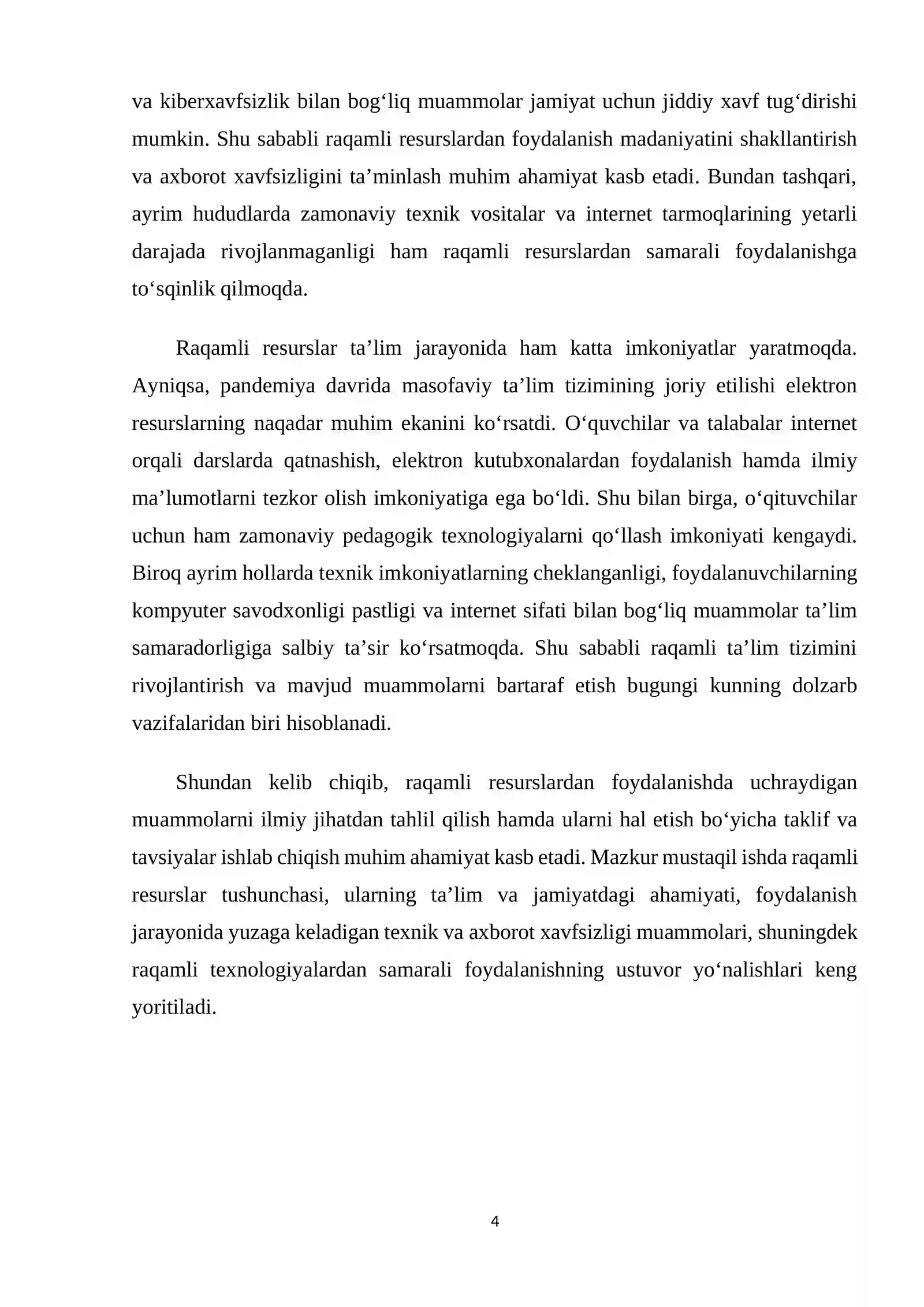 va kiberxavfsizlik bilan bog'liq muammolar jamiyat uchun jiddiy xavf tug'dirishi mumkin. Shu sababli raqamli resurslardan foydalanish madaniyatini shakllantirish va axborot xavfsizligini ta'minlash muhim ahamiyat kasb etadi. Bundan tashqari, ayrim hududlarda zamonaviy texnik vositalar va internet tarmoqlarining yetarli darajada rivojlanmaganligi ham raqamli resurslardan samarali foydalanishga to'sqinlik qilmoqda.

Raqamli resurslar ta'lim jarayonida ham katta imkoniyatlar yaratmoqda. Ayniqsa, pandemiya davrida masofaviy ta'lim tizimining joriy etilishi elektron resurslarning naqadar muhim ekanini ko'rsatdi. O'quvchilar va talabalar internet orqali darslarda qatnashish, elektron kutubxonalardan foydalanish hamda ilmiy ma'lumotlarni tezkor olish imkoniyatiga ega bo'ldi. Shu bilan birga, o'qituvchilar uchun ham zamonaviy pedagogik texnologiyalarni qo'llash imkoniyati kengaydi. Biroq ayrim hollarda texnik imkoniyatlarning cheklanganligi, foydalanuvchilarning kompyuter savodxonligi pastligi va internet sifati bilan bog'liq muammolar ta'lim samaradorligiga salbiy ta'sir ko'rsatmoqda. Shu sababli raqamli ta'lim tizimini rivojlantirish va mavjud muammolarni bartaraf etish bugungi kunning dolzarb vazifalaridan biri hisoblanadi.

Shundan kelib chiqib, raqamli resurslardan foydalanishda uchraydigan muammolarni ilmiy jihatdan tahlil qilish hamda ularni hal etish bo'yicha taklif va tavsiyalar ishlab chiqish muhim ahamiyat kasb etadi. Mazkur mustaqil ishda raqamli resurslar tushunchasi, ularning ta'lim va jamiyatdagi ahamiyati, foydalanish jarayonida yuzaga keladigan texnik va axborot xavfsizligi muammolari, shuningdek raqamli texnologiyalardan samarali foydalanishning ustuvor yo'nalishlari keng yoritiladi.

4